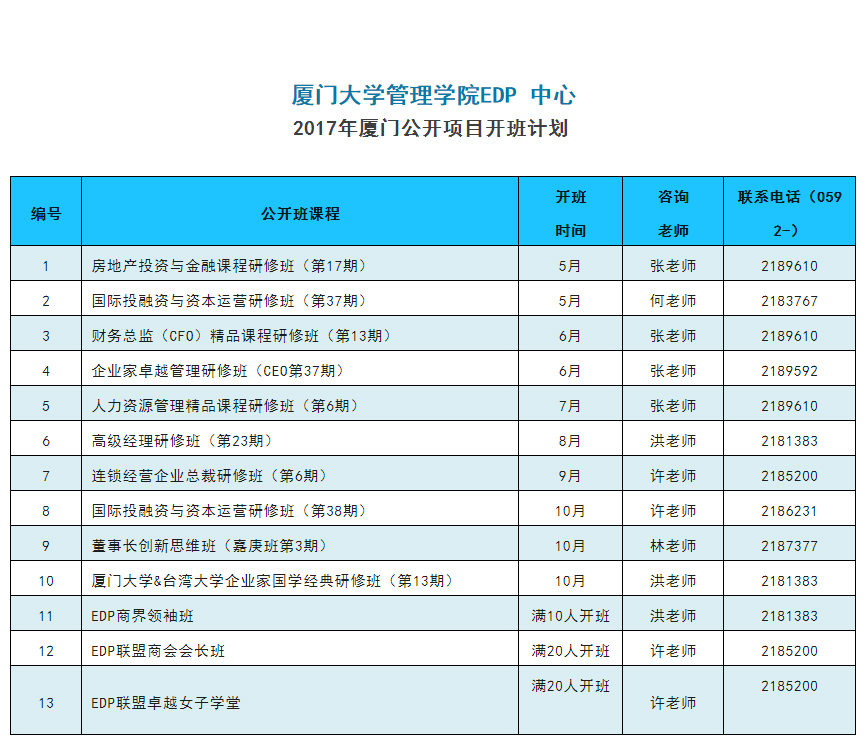 厦门大学管理学院EDP 中心
2017年厦门公开项目开班计划

| 编号 | 公开班课程 | 开班时间 | 咨询老师 | 联系电话（0592-） |
|---|---|---|---|---|
| 1 | 房地产投资与金融课程研修班（第17期） | 5月 | 张老师 | 2189610 |
| 2 | 国际投融资与资本运营研修班（第37期） | 5月 | 何老师 | 2183767 |
| 3 | 财务总监（CFO）精品课程研修班（第13期） | 6月 | 张老师 | 2189610 |
| 4 | 企业家卓越管理研修班（CEO第37期） | 6月 | 张老师 | 2189592 |
| 5 | 人力资源管理精品课程研修班（第6期） | 7月 | 张老师 | 2189610 |
| 6 | 高级经理研修班（第23期） | 8月 | 洪老师 | 2181383 |
| 7 | 连锁经营企业总裁研修班（第6期） | 9月 | 许老师 | 2185200 |
| 8 | 国际投融资与资本运营研修班（第38期） | 10月 | 许老师 | 2186231 |
| 9 | 董事长创新思维班（嘉庚班第3期） | 10月 | 林老师 | 2187377 |
| 10 | 厦门大学&台湾大学企业家国学经典研修班（第13期） | 10月 | 洪老师 | 2181383 |
| 11 | EDP商界领袖班 | 满10人开班 | 洪老师 | 2181383 |
| 12 | EDP联盟商会会长班 | 满20人开班 | 许老师 | 2185200 |
| 13 | EDP联盟卓越女子学堂 | 满20人开班 | 许老师 | 2185200 |